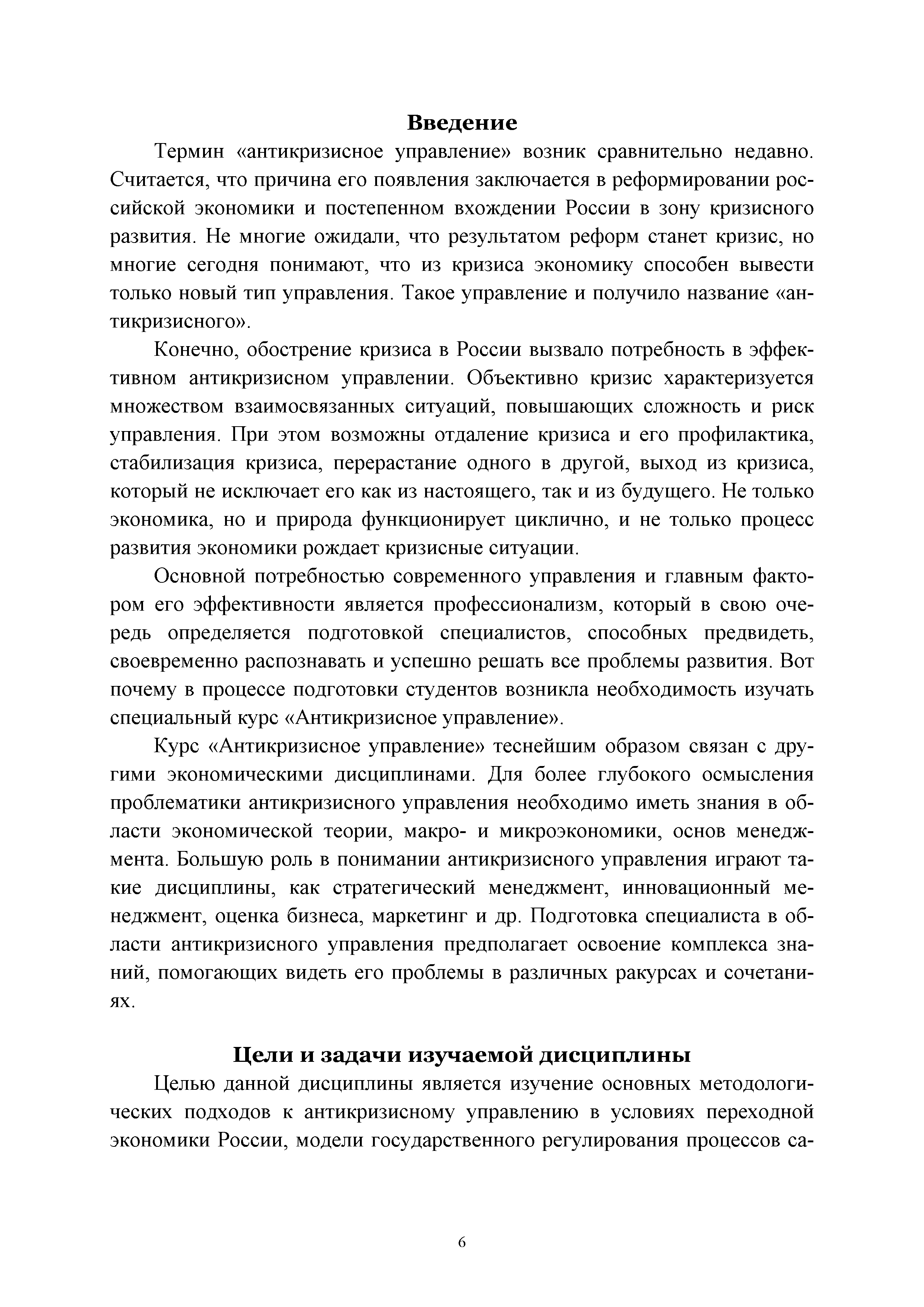 Введение

Термин «антикризисное управление» возник сравнительно недавно. Считается, что причина его появления заключается в реформировании российской экономики и постепенном вхождении России в зону кризисного развития. Не многие ожидали, что результатом реформ станет кризис, но многие сегодня понимают, что из кризиса экономику способен вывести только новый тип управления. Такое управление и получило название «антикризисного».

Конечно, обострение кризиса в России вызвало потребность в эффективном антикризисном управлении. Объективно кризис характеризуется множеством взаимосвязанных ситуаций, повышающих сложность и риск управления. При этом возможны отдаление кризиса и его профилактика, стабилизация кризиса, перерастание одного в другой, выход из кризиса, который не исключает его как из настоящего, так и из будущего. Не только экономика, но и природа функционирует циклично, и не только процесс развития экономики рождает кризисные ситуации.

Основной потребностью современного управления и главным фактором его эффективности является профессионализм, который в свою очередь определяется подготовкой специалистов, способных предвидеть, своевременно распознавать и успешно решать все проблемы развития. Вот почему в процессе подготовки студентов возникла необходимость изучать специальный курс «Антикризисное управление».

Курс «Антикризисное управление» теснейшим образом связан с другими экономическими дисциплинами. Для более глубокого осмысления проблематики антикризисного управления необходимо иметь знания в области экономической теории, макро- и микроэкономики, основ менеджмента. Большую роль в понимании антикризисного управления играют такие дисциплины, как стратегический менеджмент, инновационный менеджмент, оценка бизнеса, маркетинг и др. Подготовка специалиста в области антикризисного управления предполагает освоение комплекса знаний, помогающих видеть его проблемы в различных ракурсах и сочетаниях.

Цели и задачи изучаемой дисциплины

Целью данной дисциплины является изучение основных методологических подходов к антикризисному управлению в условиях переходной экономики России, модели государственного регулирования процессов са-

6